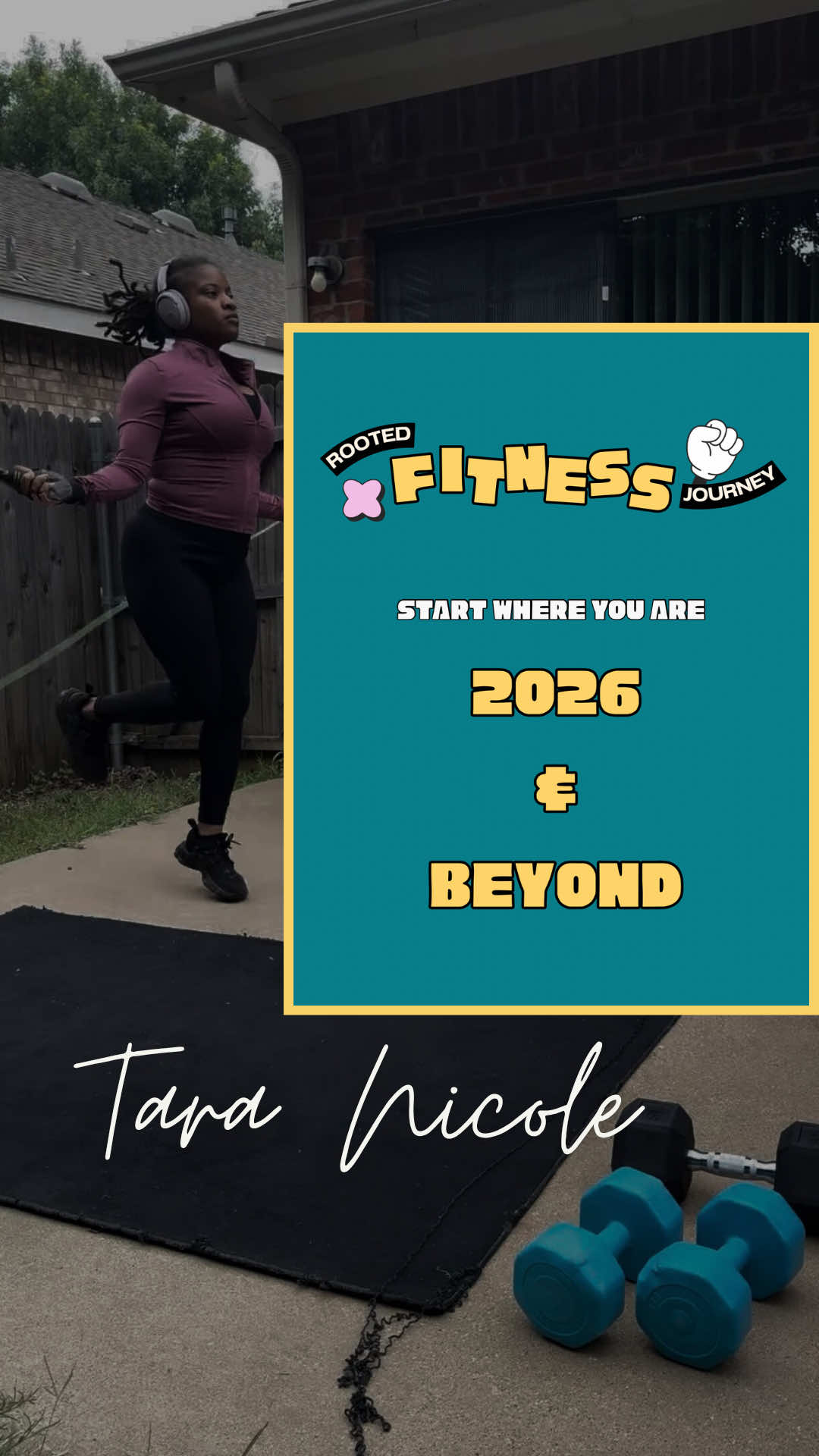 ROOTED FITNESS JOURNEY

START WHERE YOU ARE

2026

&

BEYOND

Tara Nicole